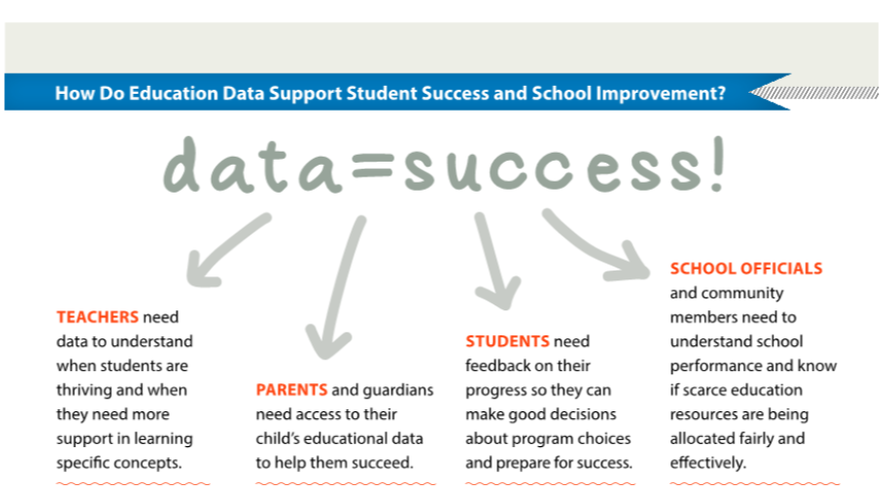 How Do Education Data Support Student Success and School Improvement?

data=success!

TEACHERS need data to understand when students are thriving and when they need more support in learning specific concepts.

PARENTS and guardians need access to their child's educational data to help them succeed.

STUDENTS need feedback on their progress so they can make good decisions about program choices and prepare for success.

SCHOOL OFFICIALS and community members need to understand school performance and know if scarce education resources are being allocated fairly and effectively.